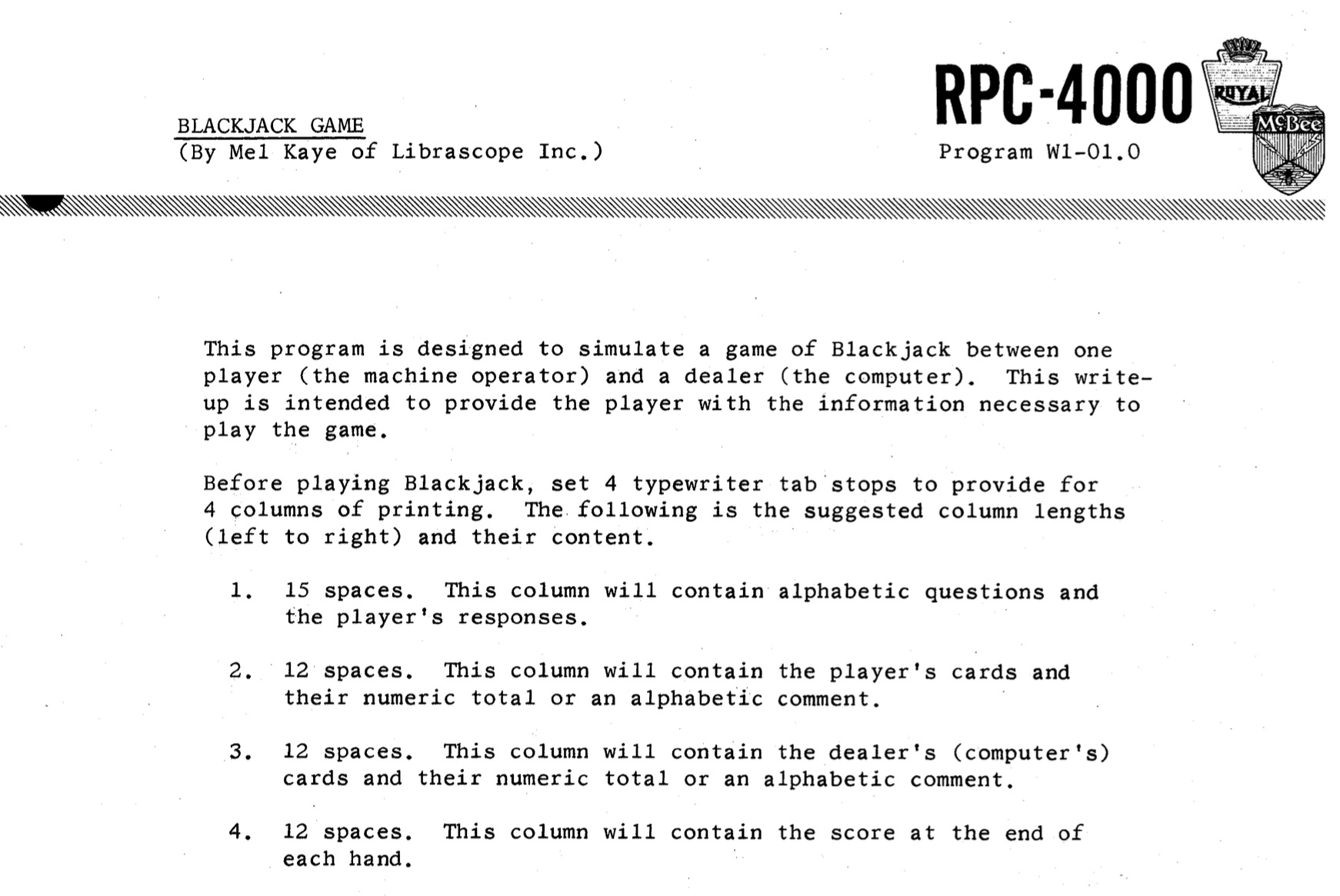 BLACKJACK GAME
(By Mel Kaye of Librascope Inc.)

RPC-4000
Program W1-01.0

ROYAL
McBee

This program is designed to simulate a game of Blackjack between one player (the machine operator) and a dealer (the computer). This write-up is intended to provide the player with the information necessary to play the game.

Before playing Blackjack, set 4 typewriter tab stops to provide for 4 columns of printing. The following is the suggested column lengths (left to right) and their content.

1. 15 spaces. This column will contain alphabetic questions and the player's responses.

2. 12 spaces. This column will contain the player's cards and their numeric total or an alphabetic comment.

3. 12 spaces. This column will contain the dealer's (computer's) cards and their numeric total or an alphabetic comment.

4. 12 spaces. This column will contain the score at the end of each hand.